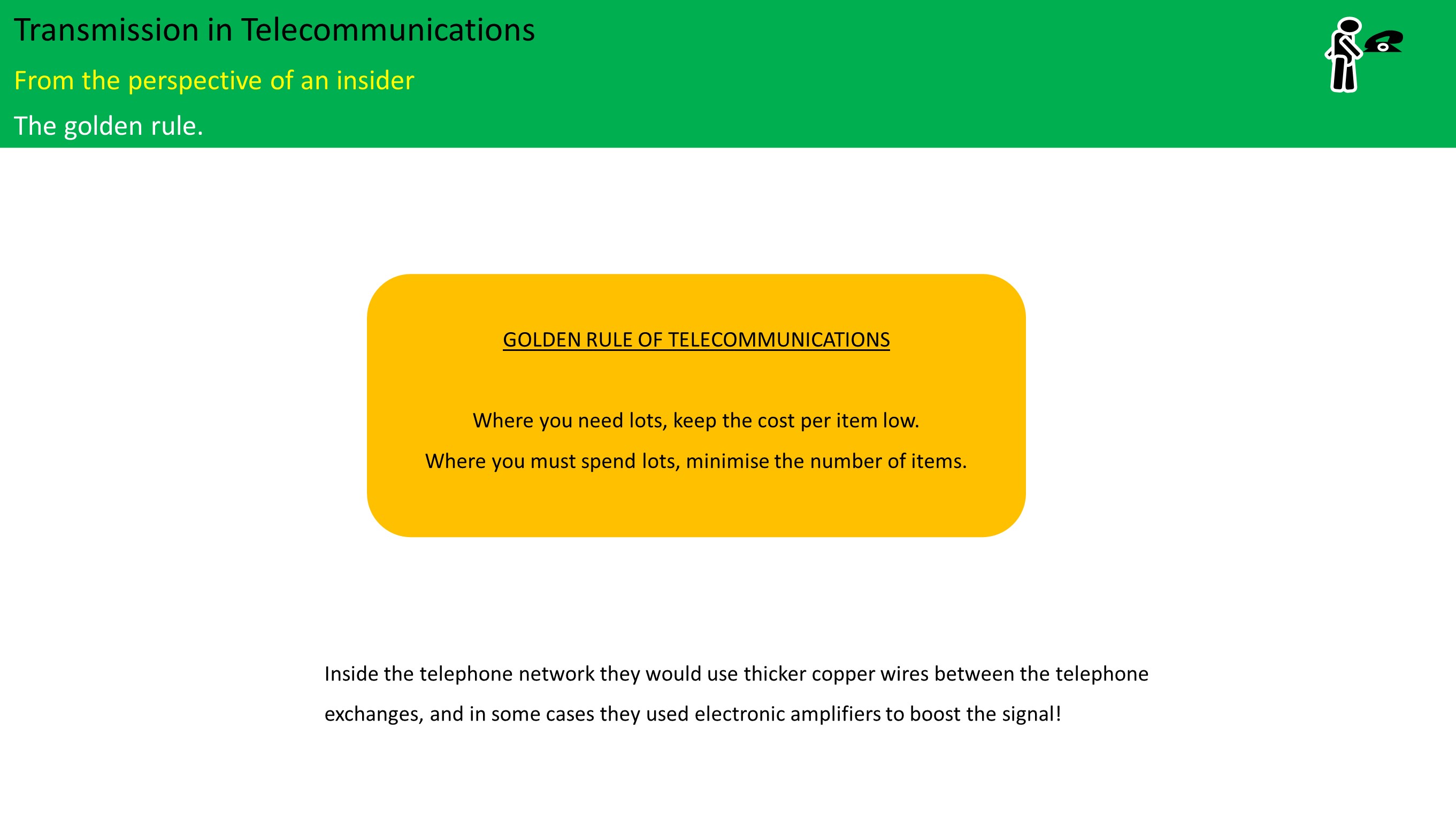 Transmission in Telecommunications

From the perspective of an insider

The golden rule.

GOLDEN RULE OF TELECOMMUNICATIONS

Where you need lots, keep the cost per item low.

Where you must spend lots, minimise the number of items.

Inside the telephone network they would use thicker copper wires between the telephone exchanges, and in some cases they used electronic amplifiers to boost the signal!